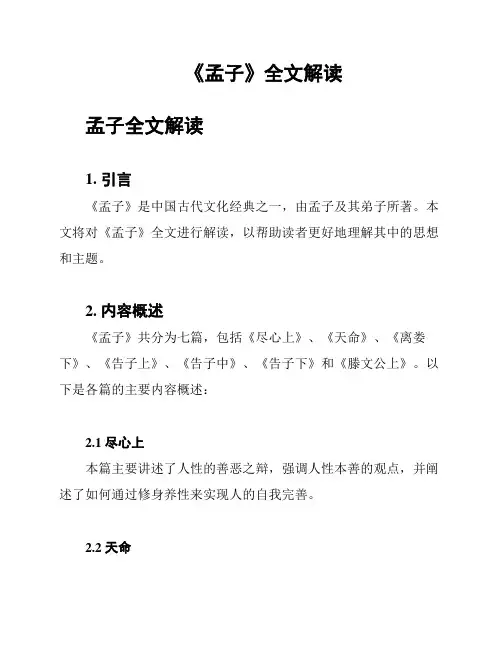 《孟子》全文解读

孟子全文解读

1. 引言

《孟子》是中国古代文化经典之一，由孟子及其弟子所著。本文将对《孟子》全文进行解读，以帮助读者更好地理解其中的思想和主题。

2. 内容概述

《孟子》共分为七篇，包括《尽心上》、《天命》、《离娄下》、《告子上》、《告子中》、《告子下》和《滕文公上》。以下是各篇的主要内容概述：

2.1 尽心上

本篇主要讲述了人性的善恶之辩，强调人性本善的观点，并阐述了如何通过修身养性来实现人的自我完善。

2.2 天命